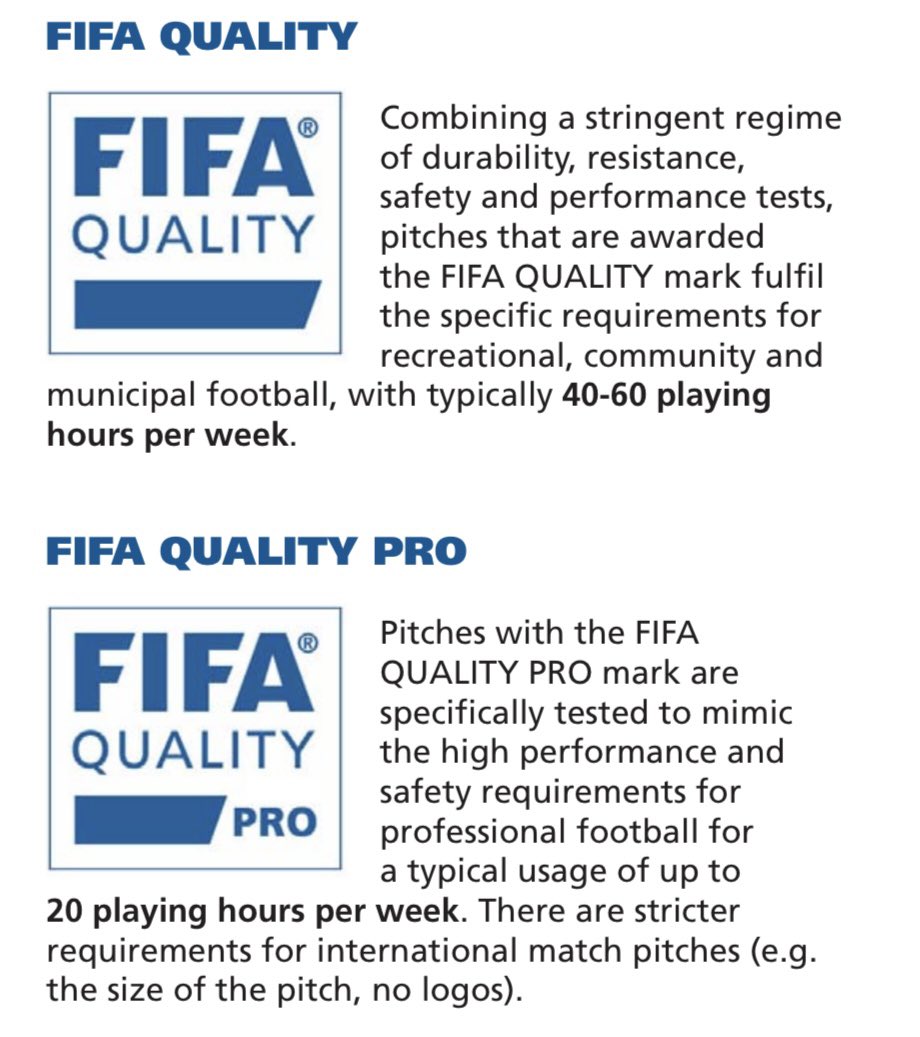 FIFA QUALITY

FIFA®
QUALITY

Combining a stringent regime of durability, resistance, safety and performance tests, pitches that are awarded the FIFA QUALITY mark fulfil the specific requirements for recreational, community and municipal football, with typically 40-60 playing hours per week.

FIFA QUALITY PRO

FIFA®
QUALITY
PRO

Pitches with the FIFA QUALITY PRO mark are specifically tested to mimic the high performance and safety requirements for professional football for a typical usage of up to 20 playing hours per week. There are stricter requirements for international match pitches (e.g. the size of the pitch, no logos).